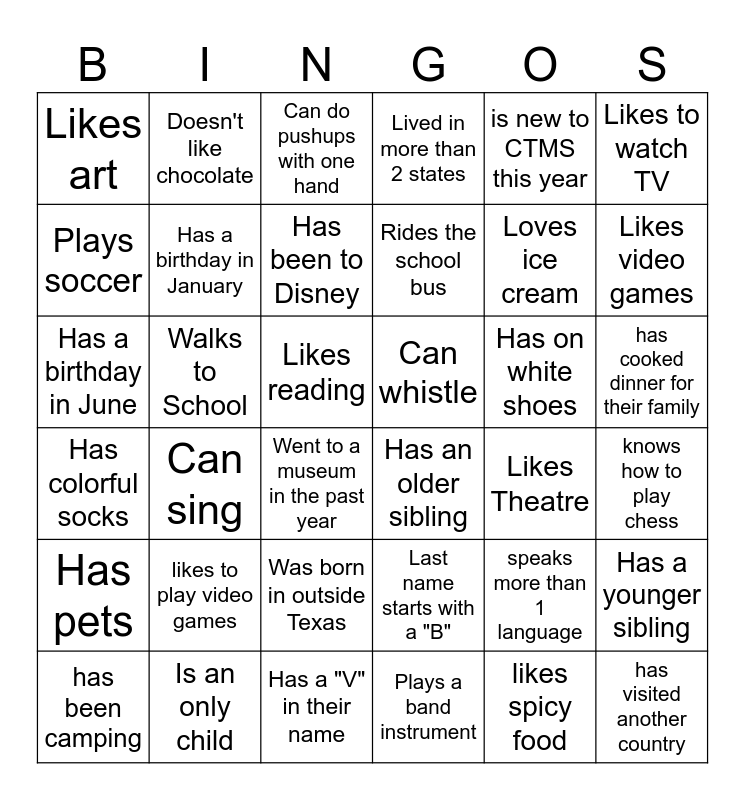 | B | I | N | G | O | S |
|---|---|---|---|---|---|
| Likes art | Doesn't like chocolate | Can do pushups with one hand | Lived in more than 2 states | is new to CTMS this year | Likes to watch TV |
| Plays soccer | Has a birthday in January | Has been to Disney | Rides the school bus | Loves ice cream | Likes video games |
| Has a birthday in June | Walks to School | Likes reading | Can whistle | Has on white shoes | has cooked dinner for their family |
| Has colorful socks | Can sing | Went to a museum in the past year | Has an older sibling | Likes Theatre | knows how to play chess |
| Has pets | likes to play video games | Was born in outside Texas | Last name starts with a "B" | speaks more than 1 language | Has a younger sibling |
| has been camping | Is an only child | Has a "V" in their name | Plays a band instrument | likes spicy food | has visited another country |